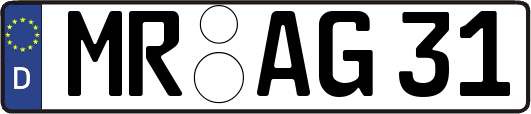 D
MR AG 31